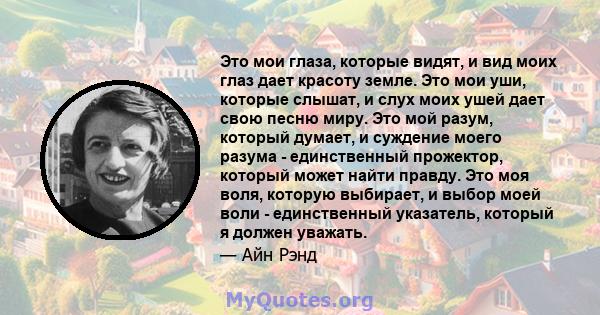 Это мои глаза, которые видят, и вид моих глаз дает красоту земле. Это мои уши, которые слышат, и слух моих ушей дает свою песню миру. Это мой разум, который думает, и суждение моего разума - единственный прожектор, который может найти правду. Это моя воля, которую выбирает, и выбор моей воли - единственный указатель, который я должен уважать.

— Айн Рэнд

MyQuotes.org